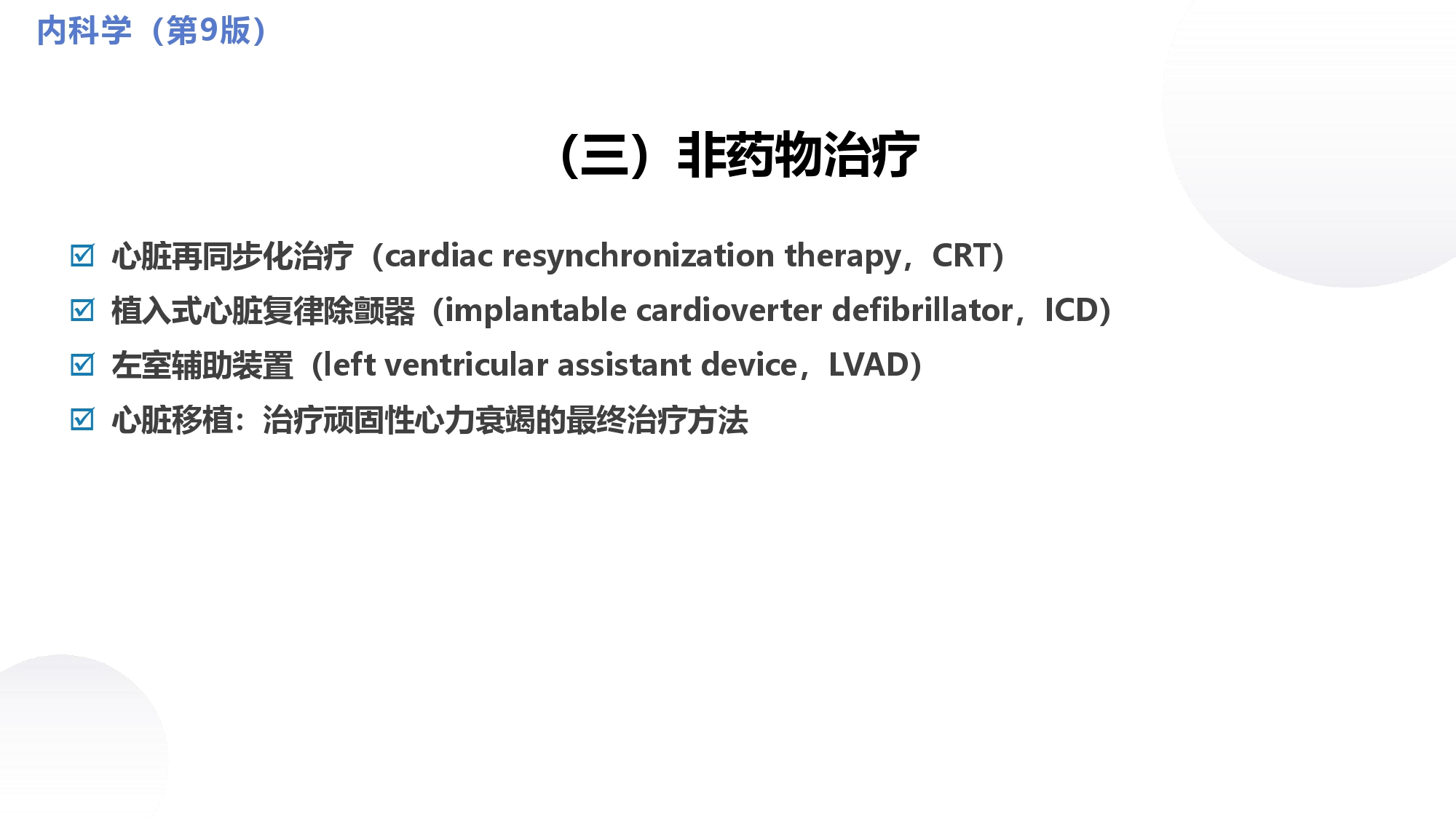 内科学（第9版）

（三）非药物治疗

☑ 心脏再同步化治疗（cardiac resynchronization therapy，CRT）
☑ 植入式心脏复律除颤器（implantable cardioverter defibrillator，ICD）
☑ 左室辅助装置（left ventricular assistant device，LVAD）
☑ 心脏移植：治疗顽固性心力衰竭的最终治疗方法